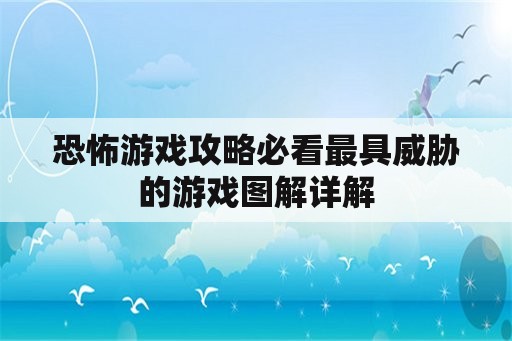 恐怖游戏攻略必看最具威胁的游戏图解详解